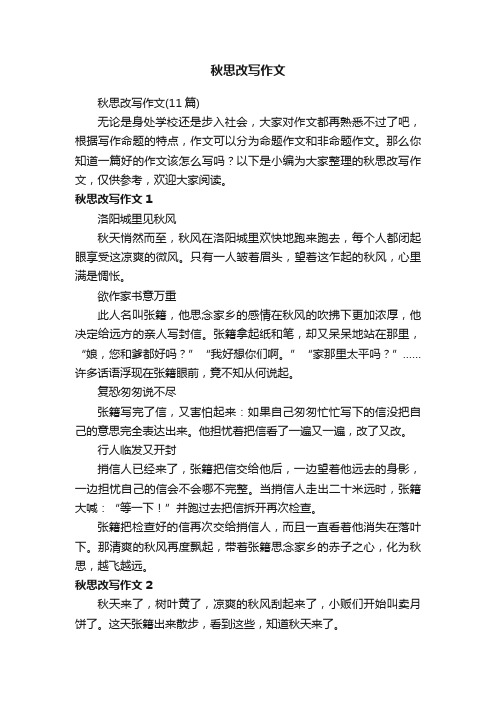 秋思改写作文

秋思改写作文(11篇)

无论是身处学校还是步入社会，大家对作文都再熟悉不过了吧，根据写作命题的特点，作文可以分为命题作文和非命题作文。那么你知道一篇好的作文该怎么写吗？以下是小编为大家整理的秋思改写作文，仅供参考，欢迎大家阅读。

秋思改写作文 1

洛阳城里见秋风

秋天悄然而至，秋风在洛阳城里欢快地跑来跑去，每个人都闭起眼享受这凉爽的微风。只有一人皱着眉头，望着这乍起的秋风，心里满是惆怅。

欲作家书意万重

此人名叫张籍，他思念家乡的感情在秋风的吹拂下更加浓厚，他决定给远方的亲人写封信。张籍拿起纸和笔，却又呆呆地站在那里，“娘，您和爹都好吗？”“我好想你们啊。”“家那里太平吗？”……许多话语浮现在张籍眼前，竟不知从何说起。

复恐匆匆说不尽

张籍写完了信，又害怕起来：如果自己匆匆忙忙写下的信没把自己的意思完全表达出来。他担忧着把信看了一遍又一遍，改了又改。

行人临发又开封

捎信人已经来了，张籍把信交给他后，一边望着他远去的身影，一边担忧自己的信会不会哪不完整。当捎信人走出二十米远时，张籍大喊：“等一下！”并跑过去把信拆开再次检查。

张籍把检查好的信再次交给捎信人，而且一直看着他消失在落叶下。那清爽的秋风再度飘起，带着张籍思念家乡的赤子之心，化为秋思，越飞越远。

秋思改写作文 2

秋天来了，树叶黄了，凉爽的秋风刮起来了，小贩们开始叫卖月饼了。这天张籍出来散步，看到这些，知道秋天来了。